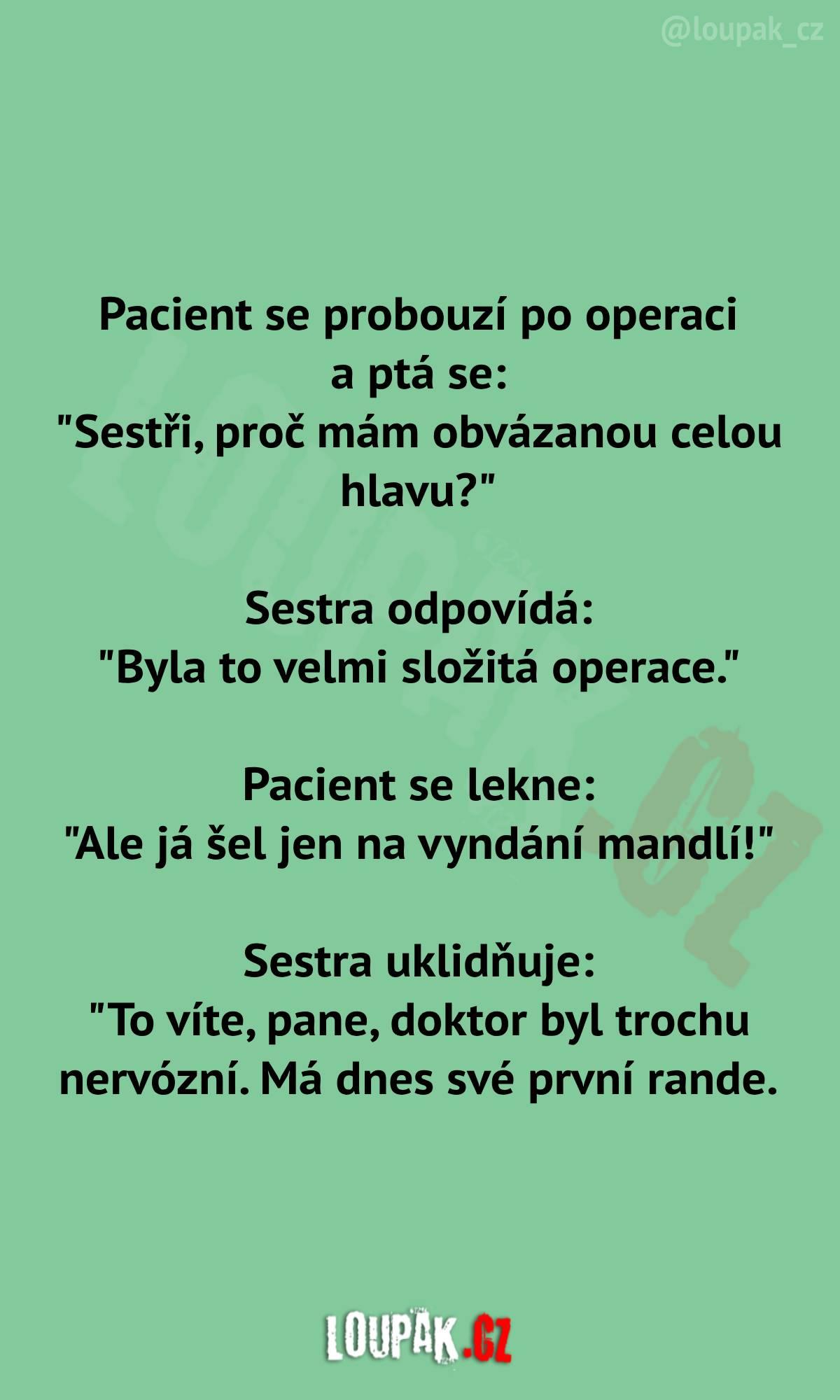 @loupak_cz

Pacient se probouzí po operaci a ptá se: "Sestři, proč mám obvázanou celou hlavu?"

Sestra odpovídá: "Byla to velmi složitá operace."

Pacient se lekne: "Ale já šel jen na vyndání mandlí!"

Sestra uklidňuje: "To víte, pane, doktor byl trochu nervózní. Má dnes své první rande.

LOUPAK.CZ